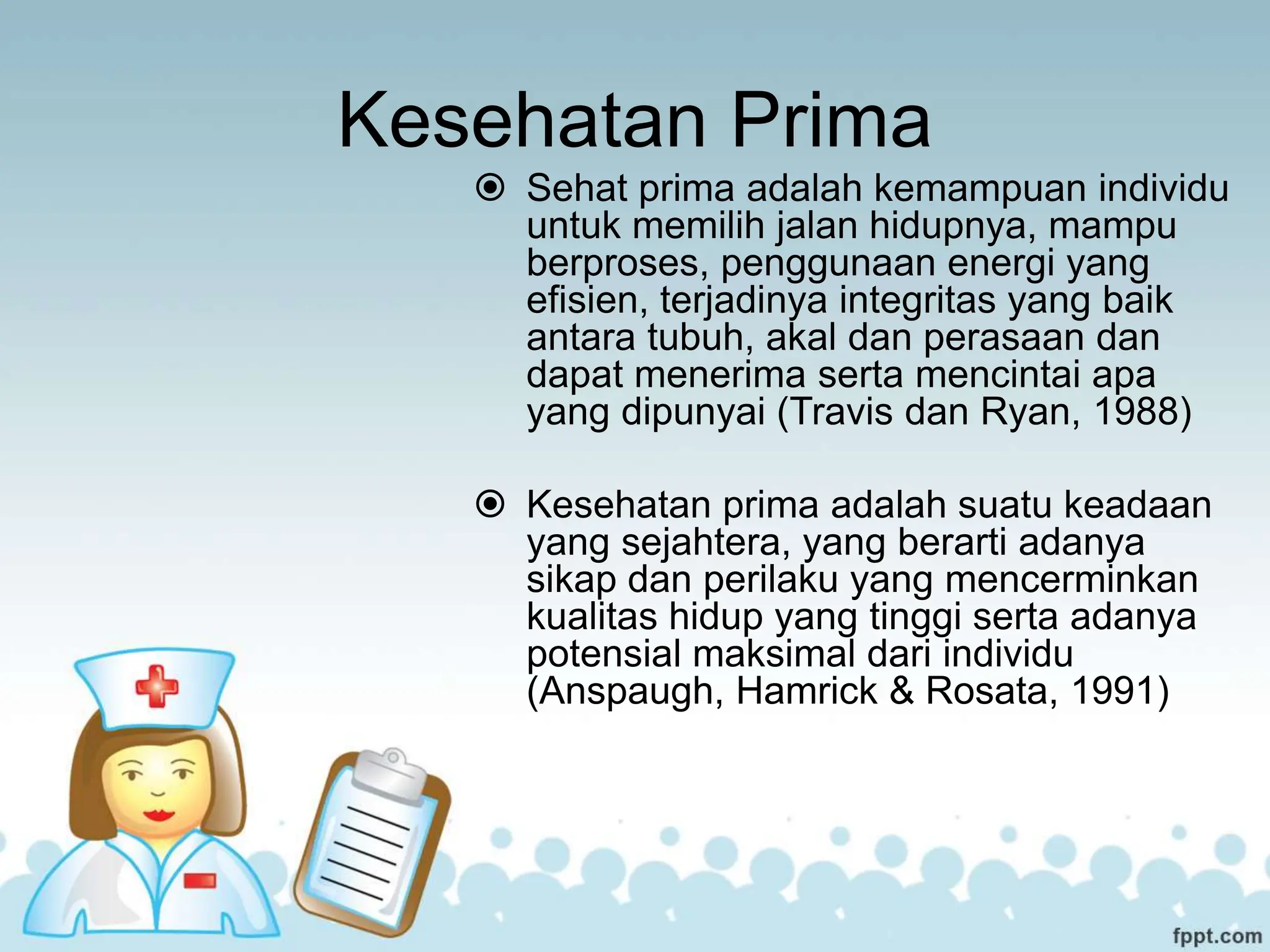 Kesehatan Prima

Sehat prima adalah kemampuan individu untuk memilih jalan hidupnya, mampu berproses, penggunaan energi yang efisien, terjadinya integritas yang baik antara tubuh, akal dan perasaan dan dapat menerima serta mencintai apa yang dipunyai (Travis dan Ryan, 1988)

Kesehatan prima adalah suatu keadaan yang sejahtera, yang berarti adanya sikap dan perilaku yang mencerminkan kualitas hidup yang tinggi serta adanya potensial maksimal dari individu (Anspaugh, Hamrick & Rosata, 1991)

fppt.com